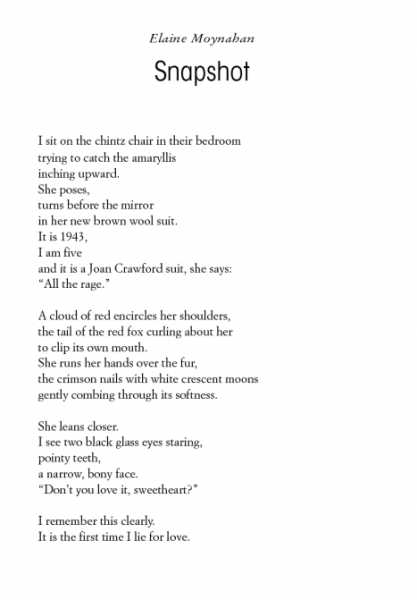 Elaine Moynahan

Snapshot

I sit on the chintz chair in their bedroom
trying to catch the amaryllis
inching upward.
She poses,
turns before the mirror
in her new brown wool suit.
It is 1943,
I am five
and it is a Joan Crawford suit, she says:
"All the rage."

A cloud of red encircles her shoulders,
the tail of the red fox curling about her
to clip its own mouth.
She runs her hands over the fur,
the crimson nails with white crescent moons
gently combing through its softness.

She leans closer.
I see two black glass eyes staring,
pointy teeth,
a narrow, bony face.
"Don't you love it, sweetheart?"

I remember this clearly.
It is the first time I lie for love.